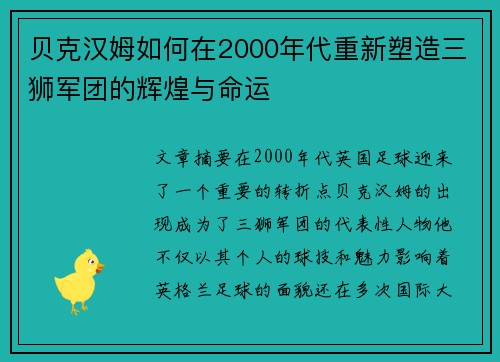 贝克汉姆如何在2000年代重新塑造三狮军团的辉煌与命运

文章摘要在2000年代英国足球迎来了一个重要的转折点贝克汉姆的出现成为了三狮军团的代表性人物他不仅以其个人的球技和魅力影响着英格兰足球的面貌还在多次国际大